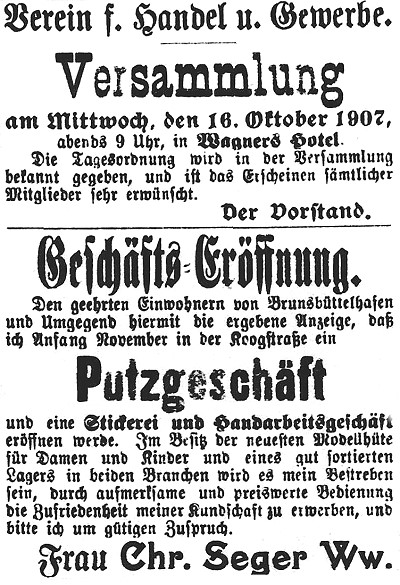 Verein f. Handel u. Gewerbe.

Versammlung

am Mittwoch, den 16. Oktober 1907, abends 9 Uhr, in Wagners Hotel.

Die Tagesordnung wird in der Versammlung bekannt gegeben, und ist das Erscheinen sämtlicher Mitglieder sehr erwünscht.

Der Vorstand.

Geschäfts-Eröffnung.

Den geehrten Einwohnern von Brunsbüttelhafen und Umgegend hiermit die ergebene Anzeige, daß ich Anfang November in der Koogstraße ein

Putzgeschäft

und eine Stickerei und Handarbeitsgeschäft eröffnen werde. Im Besitz der neuesten Modellhüte für Damen und Kinder und eines gut sortierten Lagers in beiden Branchen wird es mein Bestreben sein, durch aufmerksame und preiswerte Bedienung die Zufriedenheit meiner Kundschaft zu erwerben, und bitte ich um gütigen Zuspruch.

Frau Chr. Seger Ww.